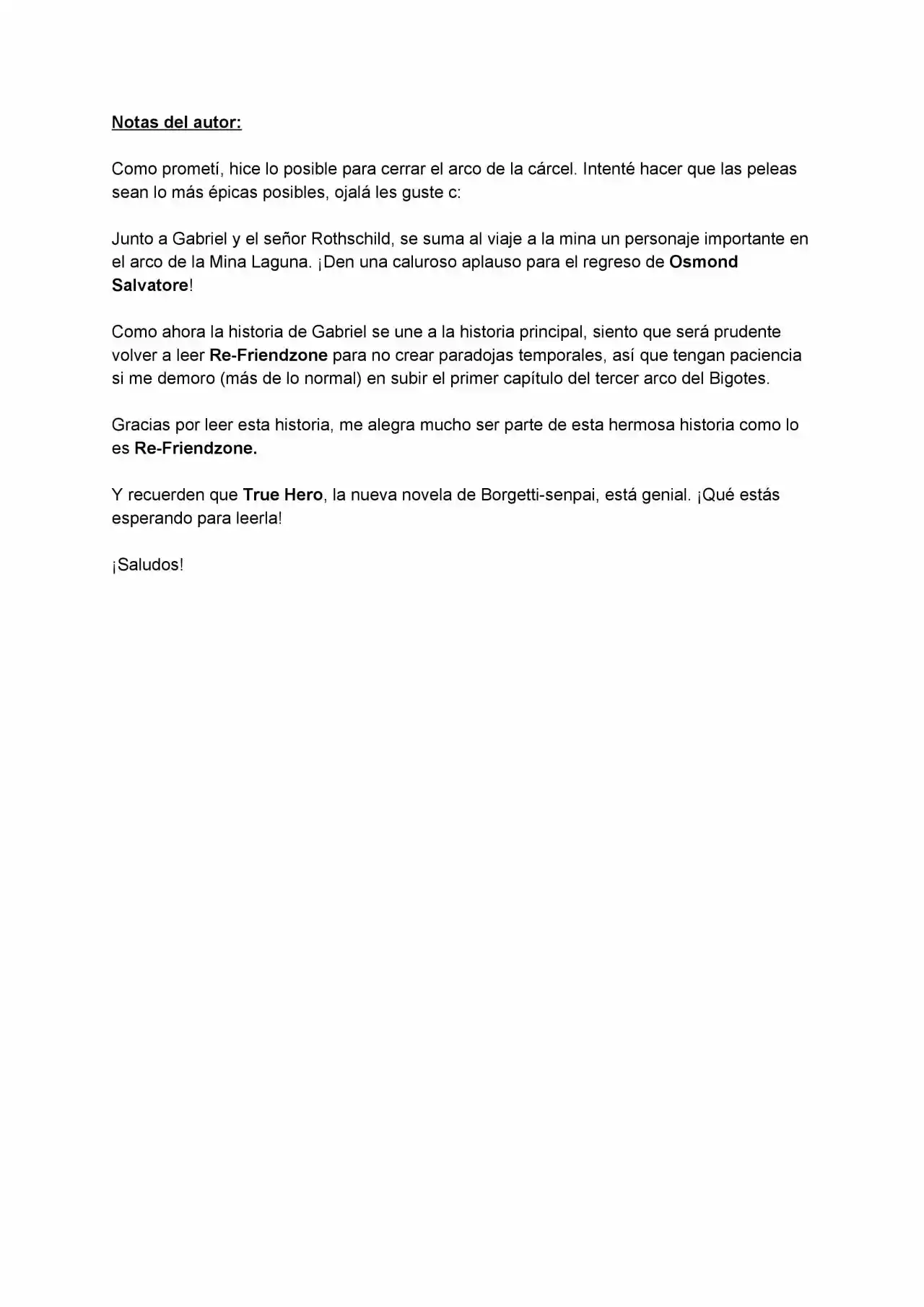 Notas del autor:

Como prometí, hice lo posible para cerrar el arco de la cárcel. Intenté hacer que las peleas sean lo más épicas posibles, ojalá les guste c:

Junto a Gabriel y el señor Rothschild, se suma al viaje a la mina un personaje importante en el arco de la Mina Laguna. ¡Den una caluroso aplauso para el regreso de Osmond Salvatore!

Como ahora la historia de Gabriel se une a la historia principal, siento que será prudente volver a leer Re-Friendzone para no crear paradojas temporales, así que tengan paciencia si me demoro (más de lo normal) en subir el primer capítulo del tercer arco del Bigotes.

Gracias por leer esta historia, me alegra mucho ser parte de esta hermosa historia como lo es Re-Friendzone.

Y recuerden que True Hero, la nueva novela de Borgetti-senpai, está genial. ¡Qué estás esperando para leerla!

¡Saludos!